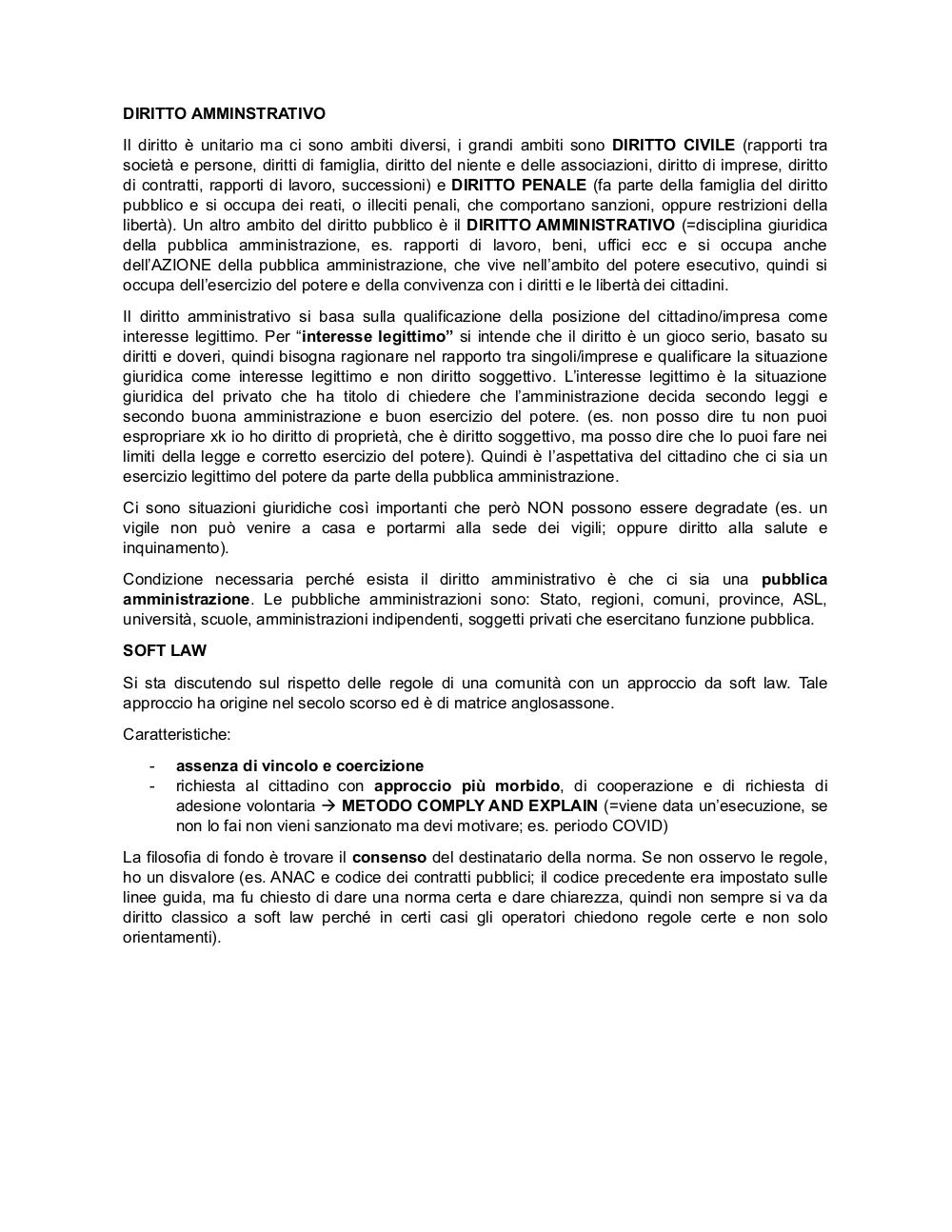 DIRITTO AMMINSTRATIVO

Il diritto è unitario ma ci sono ambiti diversi, i grandi ambiti sono DIRITTO CIVILE (rapporti tra società e persone, diritti di famiglia, diritto del niente e delle associazioni, diritto di imprese, diritto di contratti, rapporti di lavoro, successioni) e DIRITTO PENALE (fa parte della famiglia del diritto pubblico e si occupa dei reati, o illeciti penali, che comportano sanzioni, oppure restrizioni della libertà). Un altro ambito del diritto pubblico è il DIRITTO AMMINISTRATIVO (=disciplina giuridica della pubblica amministrazione, es. rapporti di lavoro, beni, uffici ecc e si occupa anche dell'AZIONE della pubblica amministrazione, che vive nell'ambito del potere esecutivo, quindi si occupa dell'esercizio del potere e della convivenza con i diritti e le libertà dei cittadini.

Il diritto amministrativo si basa sulla qualificazione della posizione del cittadino/impresa come interesse legittimo. Per "interesse legittimo" si intende che il diritto è un gioco serio, basato su diritti e doveri, quindi bisogna ragionare nel rapporto tra singoli/imprese e qualificare la situazione giuridica come interesse legittimo e non diritto soggettivo. L'interesse legittimo è la situazione giuridica del privato che ha titolo di chiedere che l'amministrazione decida secondo leggi e secondo buona amministrazione e buon esercizio del potere. (es. non posso dire tu non puoi espropriare xk io ho diritto di proprietà, che è diritto soggettivo, ma posso dire che lo puoi fare nei limiti della legge e corretto esercizio del potere). Quindi è l'aspettativa del cittadino che ci sia un esercizio legittimo del potere da parte della pubblica amministrazione.

Ci sono situazioni giuridiche così importanti che però NON possono essere degradate (es. un vigile non può venire a casa e portarmi alla sede dei vigili; oppure diritto alla salute e inquinamento).

Condizione necessaria perché esista il diritto amministrativo è che ci sia una pubblica amministrazione. Le pubbliche amministrazioni sono: Stato, regioni, comuni, province, ASL, università, scuole, amministrazioni indipendenti, soggetti privati che esercitano funzione pubblica.

SOFT LAW

Si sta discutendo sul rispetto delle regole di una comunità con un approccio da soft law. Tale approccio ha origine nel secolo scorso ed è di matrice anglosassone.

Caratteristiche:

- assenza di vincolo e coercizione
- richiesta al cittadino con approccio più morbido, di cooperazione e di richiesta di adesione volontaria → METODO COMPLY AND EXPLAIN (=viene data un'esecuzione, se non lo fai non vieni sanzionato ma devi motivare; es. periodo COVID)

La filosofia di fondo è trovare il consenso del destinatario della norma. Se non osservo le regole, ho un disvalore (es. ANAC e codice dei contratti pubblici; il codice precedente era impostato sulle linee guida, ma fu chiesto di dare una norma certa e dare chiarezza, quindi non sempre si va da diritto classico a soft law perché in certi casi gli operatori chiedono regole certe e non solo orientamenti).